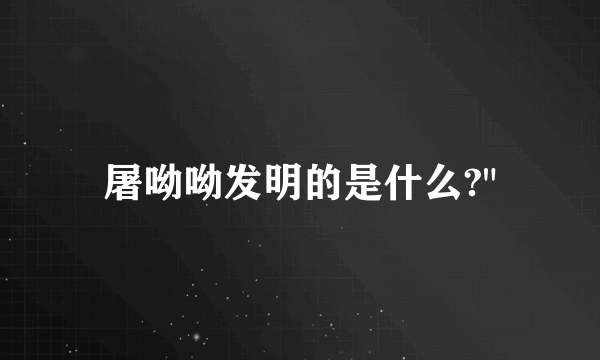 屠呦呦发明的是什么?"